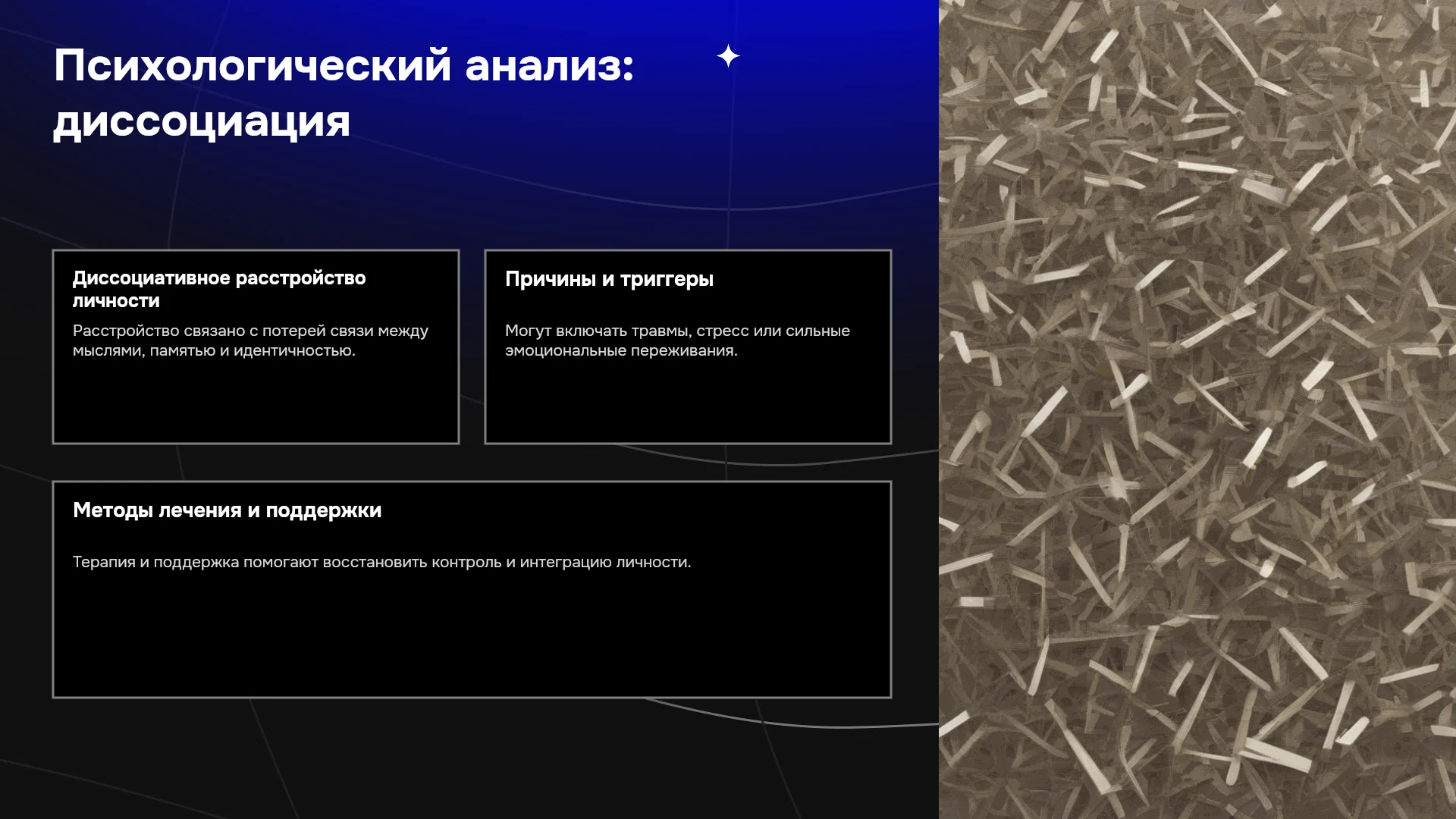 Психологический анализ: диссоциация

Диссоциативное расстройство личности

Расстройство связано с потерей связи между мыслями, памятью и идентичностью.

Причины и триггеры

Могут включать травмы, стресс или сильные эмоциональные переживания.

Методы лечения и поддержки

Терапия и поддержка помогают восстановить контроль и интеграцию личности.